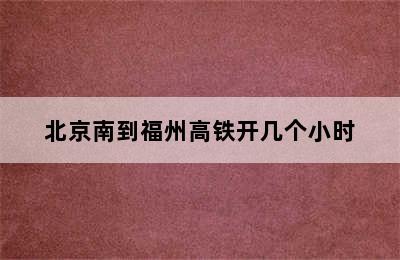 北京南到福州高铁开几个小时